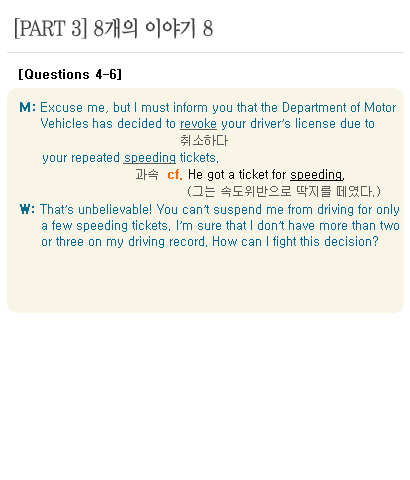 [PART 3] 8개의 이야기 8

[Questions 4-6]

M: Excuse me, but I must inform you that the Department of Motor Vehicles has decided to revoke your driver's license due to
취소하다
your repeated speeding tickets.
과속 cf. He got a ticket for speeding.
(그는 속도위반으로 딱지를 떼였다.)

W: That's unbelievable! You can't suspend me from driving for only a few speeding tickets. I'm sure that I don't have more than two or three on my driving record. How can I fight this decision?